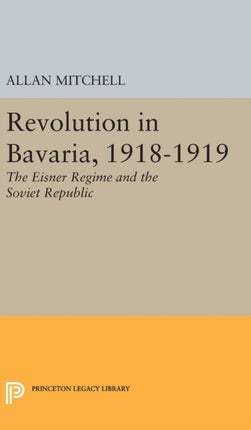 ALLAN MITCHELL

Revolution in Bavaria, 1918-1919

The Eisner Regime and the Soviet Republic

PRINCETON LEGACY LIBRARY